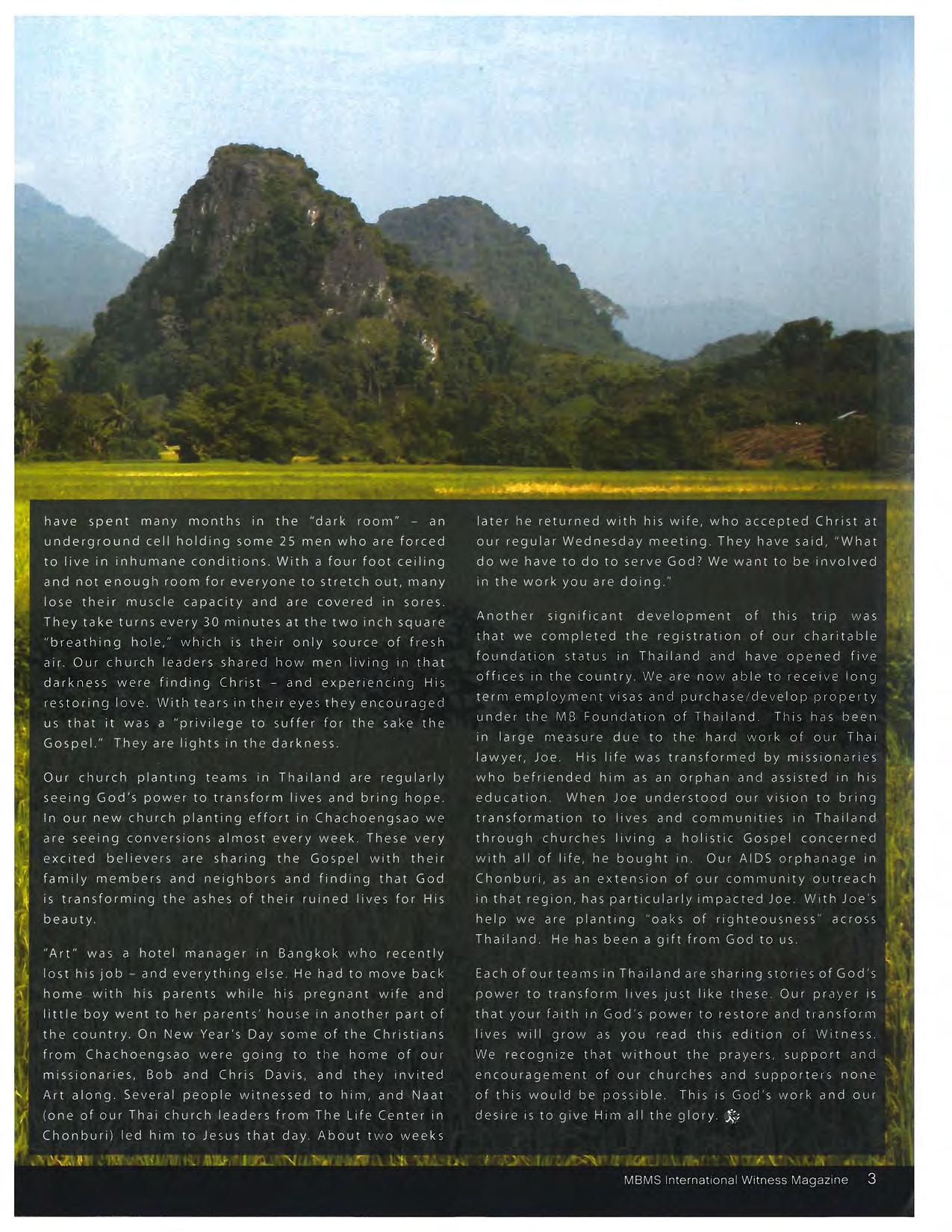 have spent many months in the "dark room" – an underground cell holding some 25 men who are forced to live in inhumane conditions. With a four foot ceiling and not enough room for everyone to stretch out, many lose their muscle capacity and are covered in sores. They take turns every 30 minutes at the two inch square "breathing hole," which is their only source of fresh air. Our church leaders shared how men living in that darkness were finding Christ – and experiencing His restoring love. With tears in their eyes they encouraged us that it was a "privilege to suffer for the sake the Gospel." They are lights in the darkness.

Our church planting teams in Thailand are regularly seeing God's power to transform lives and bring hope. In our new church planting effort in Chachoengsao we are seeing conversions almost every week. These very excited believers are sharing the Gospel with their family members and neighbors and finding that God is transforming the ashes of their ruined lives for His beauty.

"Art" was a hotel manager in Bangkok who recently lost his job – and everything else. He had to move back home with his parents while his pregnant wife and little boy went to her parents' house in another part of the country. On New Year's Day some of the Christians from Chachoengsao were going to the home of our missionaries, Bob and Chris Davis, and they invited Art along. Several people witnessed to him, and Naat (one of our Thai church leaders from The Life Center in Chonburi) led him to Jesus that day. About two weeks later he returned with his wife, who accepted Christ at our regular Wednesday meeting. They have said, "What do we have to do to serve God? We want to be involved in the work you are doing."

Another significant development of this trip was that we completed the registration of our charitable foundation status in Thailand and have opened five offices in the country. We are now able to receive long term employment visas and purchase/develop property under the MB Foundation of Thailand. This has been in large measure due to the hard work of our Thai lawyer, Joe. His life was transformed by missionaries who befriended him as an orphan and assisted in his education. When Joe understood our vision to bring transformation to lives and communities in Thailand through churches living a holistic Gospel concerned with all of life, he bought in. Our AIDS orphanage in Chonburi, as an extension of our community outreach in that region, has particularly impacted Joe. With Joe's help we are planting "oaks of righteousness" across Thailand. He has been a gift from God to us.

Each of our teams in Thailand are sharing stories of God's power to transform lives just like these. Our prayer is that your faith in God's power to restore and transform lives will grow as you read this edition of Witness. We recognize that without the prayers, support and encouragement of our churches and supporters none of this would be possible. This is God's work and our desire is to give Him all the glory.

MBMS International Witness Magazine 3